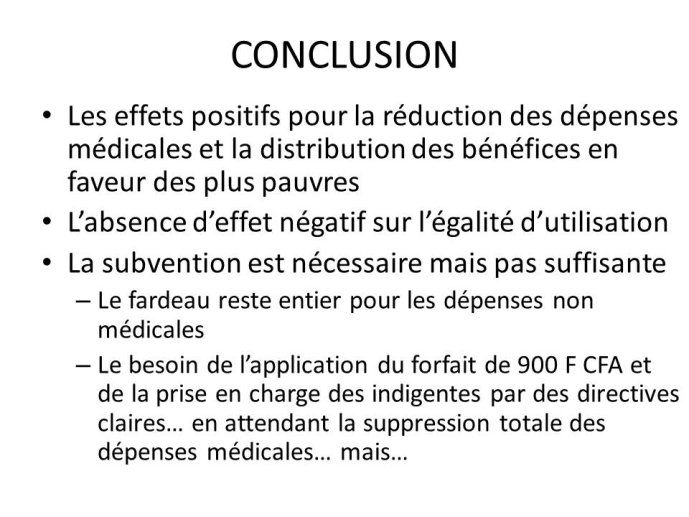 CONCLUSION

• Les effets positifs pour la réduction des dépenses médicales et la distribution des bénéfices en faveur des plus pauvres
• L'absence d'effet négatif sur l'égalité d'utilisation
• La subvention est nécessaire mais pas suffisante
– Le fardeau reste entier pour les dépenses non médicales
– Le besoin de l'application du forfait de 900 F CFA et de la prise en charge des indigentes par des directives claires… en attendant la suppression totale des dépenses médicales… mais…